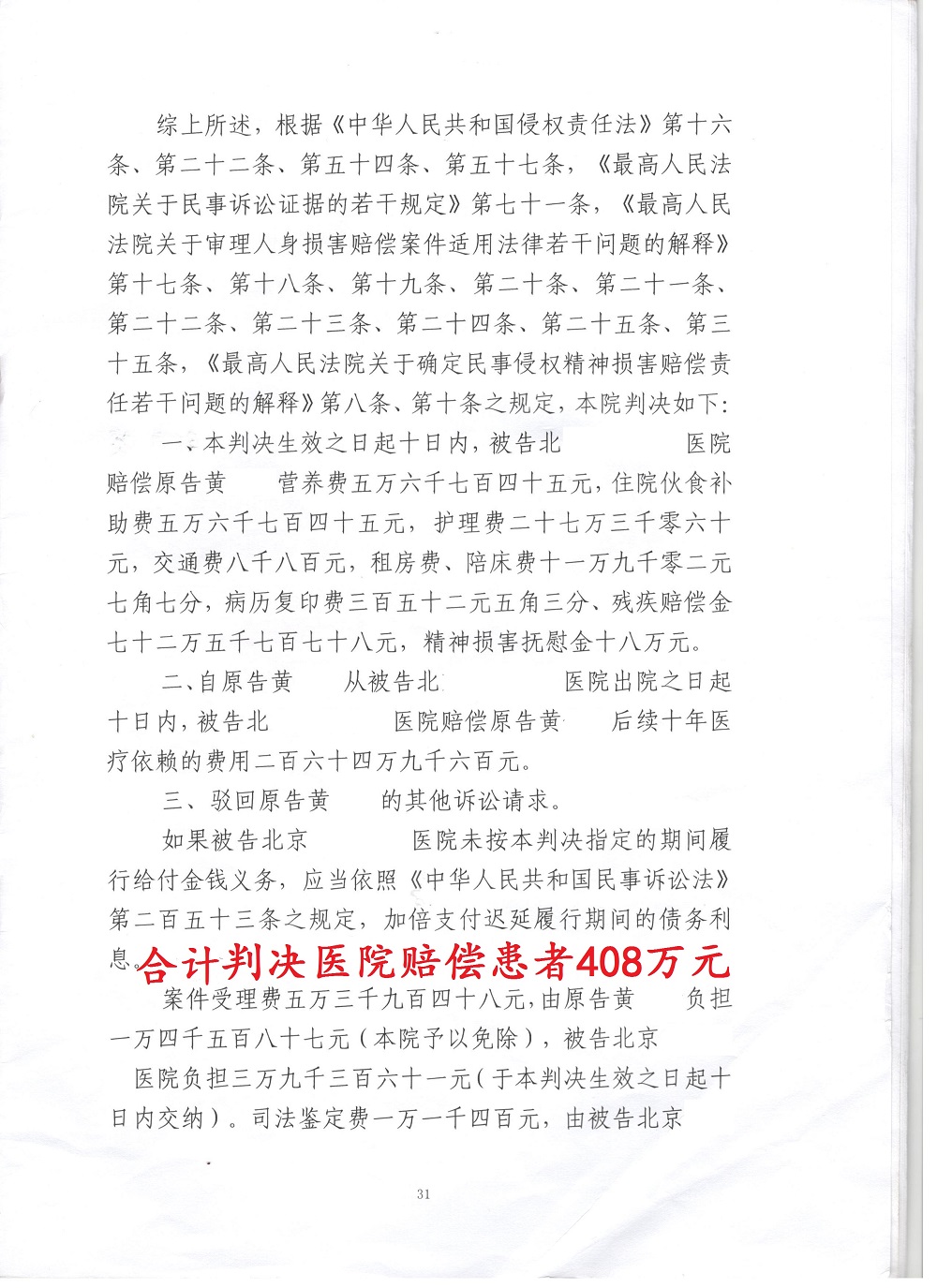 综上所述，根据《中华人民共和国侵权责任法》第十六条、第二十二条、第五十四条、第五十七条，《最高人民法院关于民事诉讼证据的若干规定》第七十一条，《最高人民法院关于审理人身损害赔偿案件适用法律若干问题的解释》第十七条、第十八条、第十九条、第二十条、第二十一条、第二十二条、第二十三条、第二十四条、第二十五条、第三十五条，《最高人民法院关于确定民事侵权精神损害赔偿责任若干问题的解释》第八条、第十条之规定，本院判决如下：

一、本判决生效之日起十日内，被告北 医院赔偿原告黄 营养费五万六千七百四十五元，住院伙食补助费五万六千七百四十五元，护理费二十七万三千零六十元，交通费八千八百元，租房费、陪床费十一万九千零二元七角七分，病历复印费三百五十二元五角三分、残疾赔偿金七十二万五千七百七十八元，精神损害抚慰金十八万元。

二、自原告黄 从被告北 医院出院之日起十日内，被告北 医院赔偿原告黄 后续十年医疗依赖的费用二百六十四万九千六百元。

三、驳回原告黄 的其他诉讼请求。

如果被告北京 医院未按本判决指定的期间履行给付金钱义务，应当依照《中华人民共和国民事诉讼法》第二百五十三条之规定，加倍支付迟延履行期间的债务利息。

合计判决医院赔偿患者408万元

案件受理费五万三千九百四十八元，由原告黄 负担一万四千五百八十七元（本院予以免除），被告北京 医院负担三万九千三百六十一元（于本判决生效之日起十日内交纳）。司法鉴定费一万一千四百元，由被告北京

31